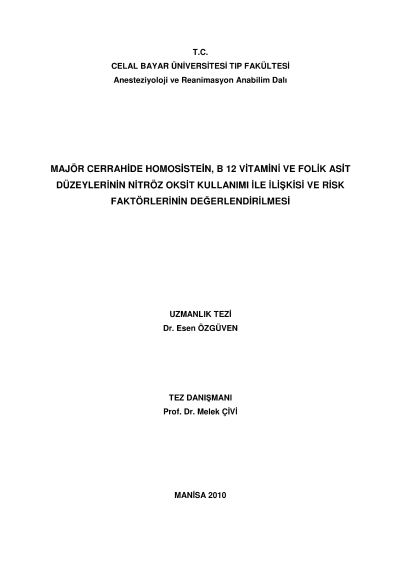 T.C.
CELAL BAYAR ÜNİVERSİTESİ TIP FAKÜLTESİ
Anesteziyoloji ve Reanimasyon Anabilim Dalı

MAJÖR CERRAHİDE HOMOSİSTEİN, B 12 VİTAMİNİ VE FOLİK ASİT DÜZEYLERİNİN NİTRÖZ OKSİT KULLANIMI İLE İLİŞKİSİ VE RİSK FAKTÖRLERİNİN DEĞERLENDİRİLMESİ

UZMANLIK TEZİ
Dr. Esen ÖZGÜVEN

TEZ DANIŞMANI
Prof. Dr. Melek ÇİVİ

MANİSA 2010